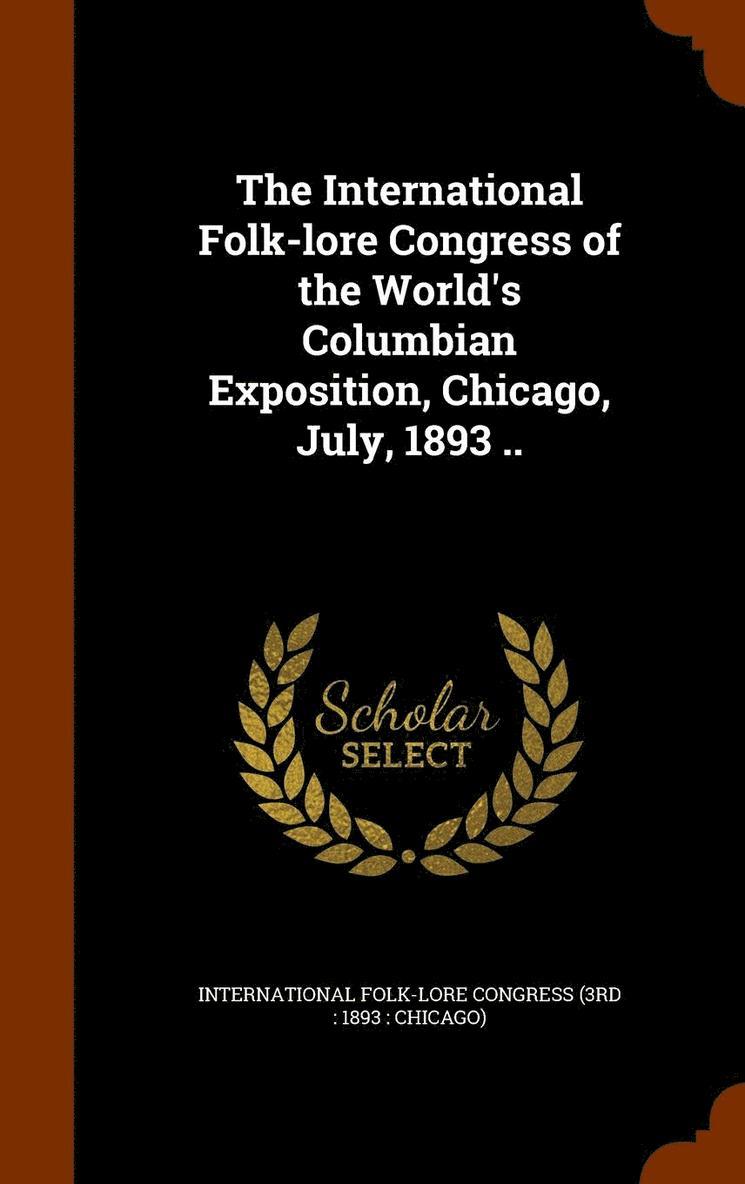 The International Folk-lore Congress of the World's Columbian Exposition, Chicago, July, 1893 ..

Scholar
SELECT

INTERNATIONAL FOLK-LORE CONGRESS (3RD : 1893 : CHICAGO)